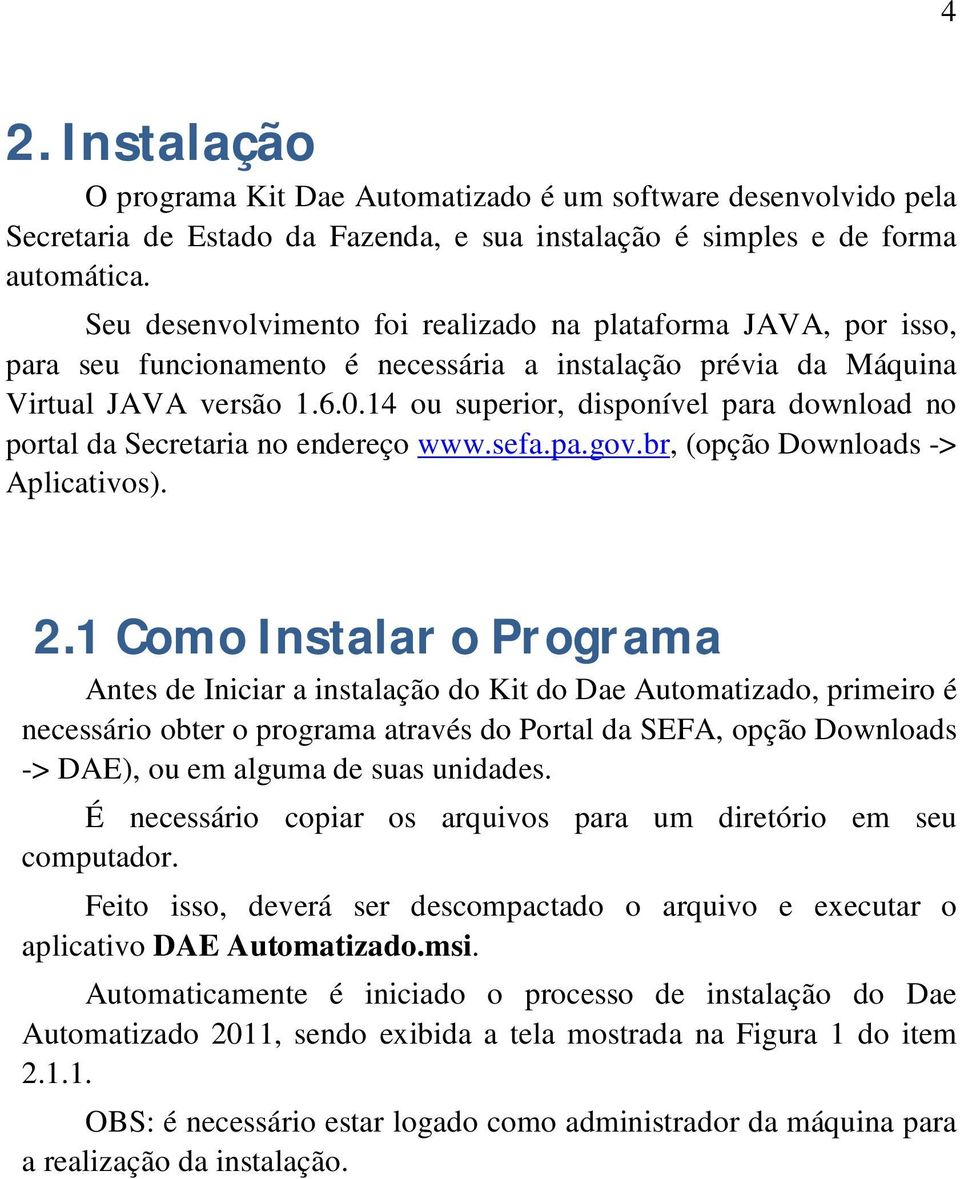 4

2. Instalação

O programa Kit Dae Automatizado é um software desenvolvido pela Secretaria de Estado da Fazenda, e sua instalação é simples e de forma automática.

Seu desenvolvimento foi realizado na plataforma JAVA, por isso, para seu funcionamento é necessária a instalação prévia da Máquina Virtual JAVA versão 1.6.0.14 ou superior, disponível para download no portal da Secretaria no endereço www.sefa.pa.gov.br, (opção Downloads -> Aplicativos).

2.1 Como Instalar o Programa

Antes de Iniciar a instalação do Kit do Dae Automatizado, primeiro é necessário obter o programa através do Portal da SEFA, opção Downloads -> DAE), ou em alguma de suas unidades.

É necessário copiar os arquivos para um diretório em seu computador.

Feito isso, deverá ser descompactado o arquivo e executar o aplicativo DAE Automatizado.msi.

Automaticamente é iniciado o processo de instalação do Dae Automatizado 2011, sendo exibida a tela mostrada na Figura 1 do item 2.1.1.

OBS: é necessário estar logado como administrador da máquina para a realização da instalação.